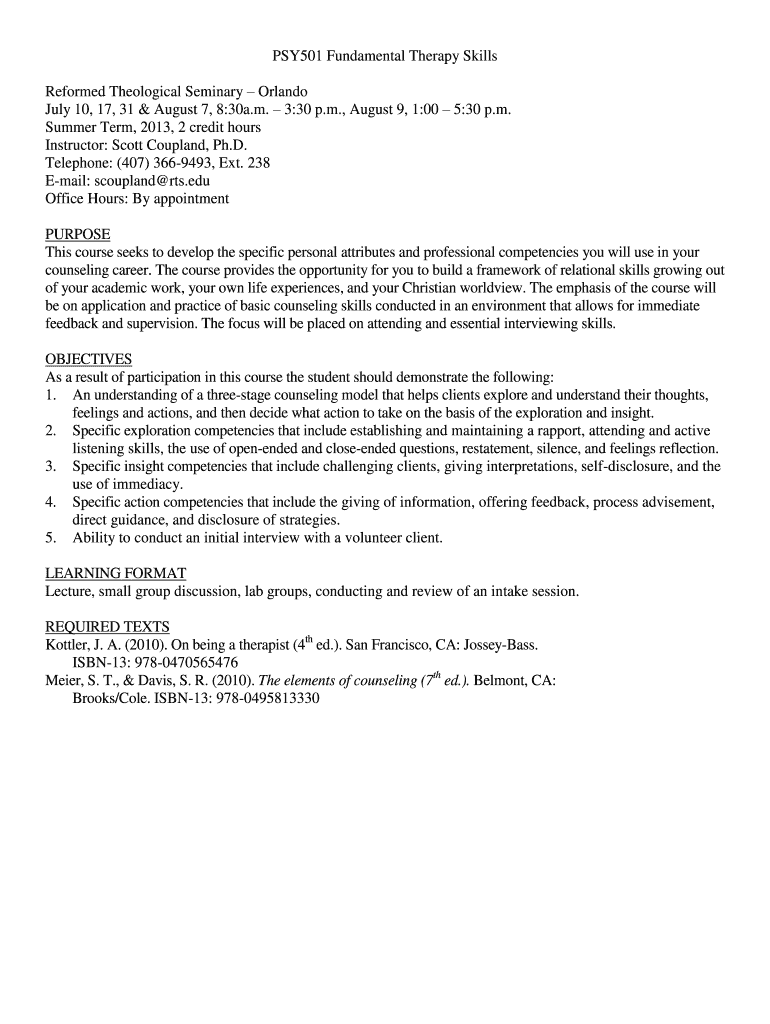 PSY501 Fundamental Therapy Skills

Reformed Theological Seminary – Orlando
July 10, 17, 31 & August 7, 8:30a.m. – 3:30 p.m., August 9, 1:00 – 5:30 p.m.
Summer Term, 2013, 2 credit hours
Instructor: Scott Coupland, Ph.D.
Telephone: (407) 366-9493, Ext. 238
E-mail: scoupland@rts.edu
Office Hours: By appointment

PURPOSE
This course seeks to develop the specific personal attributes and professional competencies you will use in your counseling career. The course provides the opportunity for you to build a framework of relational skills growing out of your academic work, your own life experiences, and your Christian worldview. The emphasis of the course will be on application and practice of basic counseling skills conducted in an environment that allows for immediate feedback and supervision. The focus will be placed on attending and essential interviewing skills.

OBJECTIVES
As a result of participation in this course the student should demonstrate the following:
1. An understanding of a three-stage counseling model that helps clients explore and understand their thoughts, feelings and actions, and then decide what action to take on the basis of the exploration and insight.
2. Specific exploration competencies that include establishing and maintaining a rapport, attending and active listening skills, the use of open-ended and close-ended questions, restatement, silence, and feelings reflection.
3. Specific insight competencies that include challenging clients, giving interpretations, self-disclosure, and the use of immediacy.
4. Specific action competencies that include the giving of information, offering feedback, process advisement, direct guidance, and disclosure of strategies.
5. Ability to conduct an initial interview with a volunteer client.

LEARNING FORMAT
Lecture, small group discussion, lab groups, conducting and review of an intake session.

REQUIRED TEXTS
Kottler, J. A. (2010). On being a therapist ($4^{th}$ ed.). San Francisco, CA: Jossey-Bass. ISBN-13: 978-0470565476
Meier, S. T., & Davis, S. R. (2010). The elements of counseling ($7^{th}$ ed.). Belmont, CA: Brooks/Cole. ISBN-13: 978-0495813330